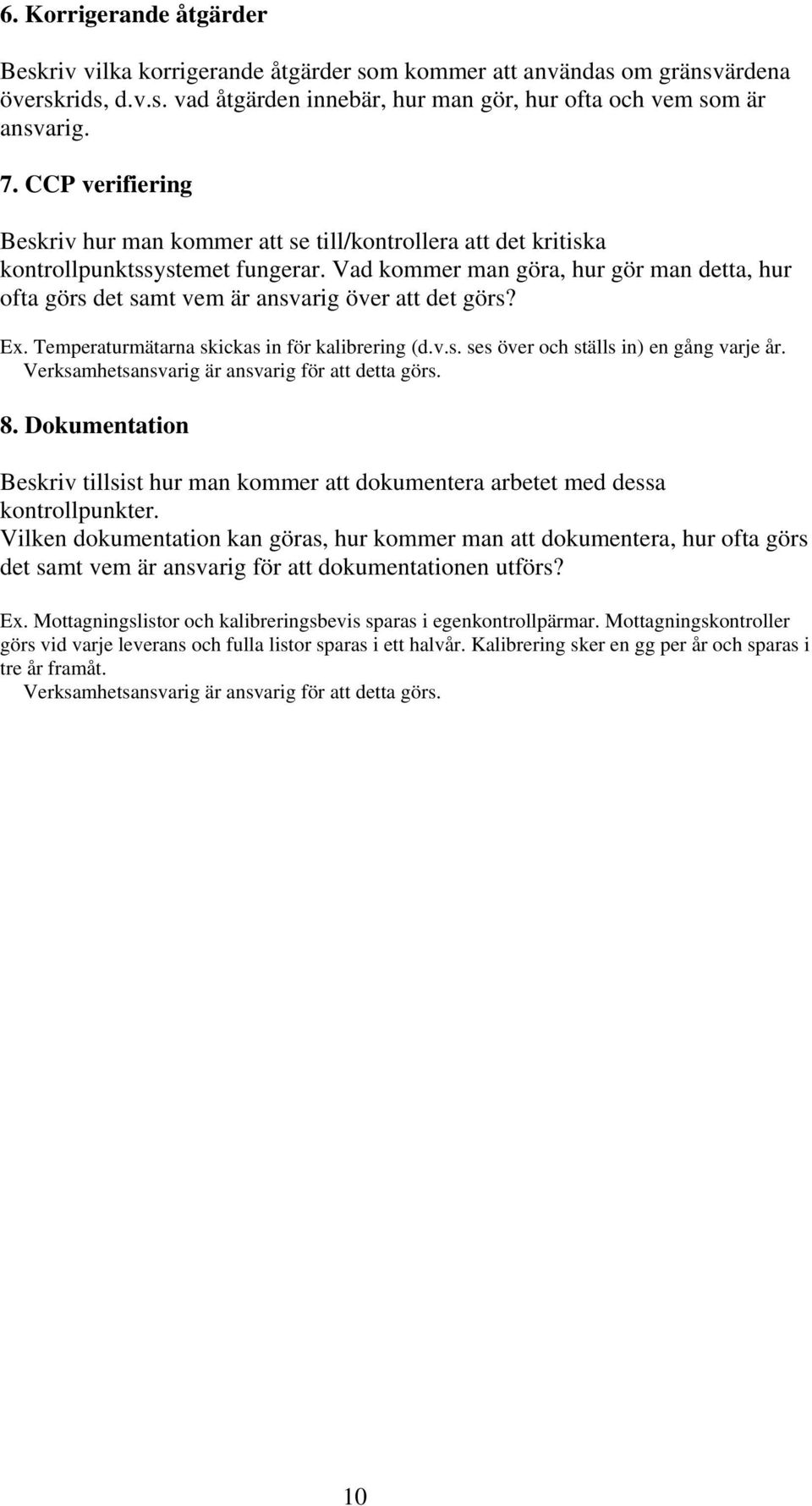 6. Korrigerande åtgärder

Beskriv vilka korrigerande åtgärder som kommer att användas om gränsvärdena överskrids, d.v.s. vad åtgärden innebär, hur man gör, hur ofta och vem som är ansvarig.

7. CCP verifiering

Beskriv hur man kommer att se till/kontrollera att det kritiska kontrollpunktssystemet fungerar. Vad kommer man göra, hur gör man detta, hur ofta görs det samt vem är ansvarig över att det görs?

Ex. Temperaturmätarna skickas in för kalibrering (d.v.s. ses över och ställs in) en gång varje år. Verksamhetsansvarig är ansvarig för att detta görs.

8. Dokumentation

Beskriv tillsist hur man kommer att dokumentera arbetet med dessa kontrollpunkter.
Vilken dokumentation kan göras, hur kommer man att dokumentera, hur ofta görs det samt vem är ansvarig för att dokumentationen utförs?

Ex. Mottagningslistor och kalibreringsbevis sparas i egenkontrollpärmar. Mottagningskontroller görs vid varje leverans och fulla listor sparas i ett halvår. Kalibrering sker en gg per år och sparas i tre år framåt.
Verksamhetsansvarig är ansvarig för att detta görs.

10